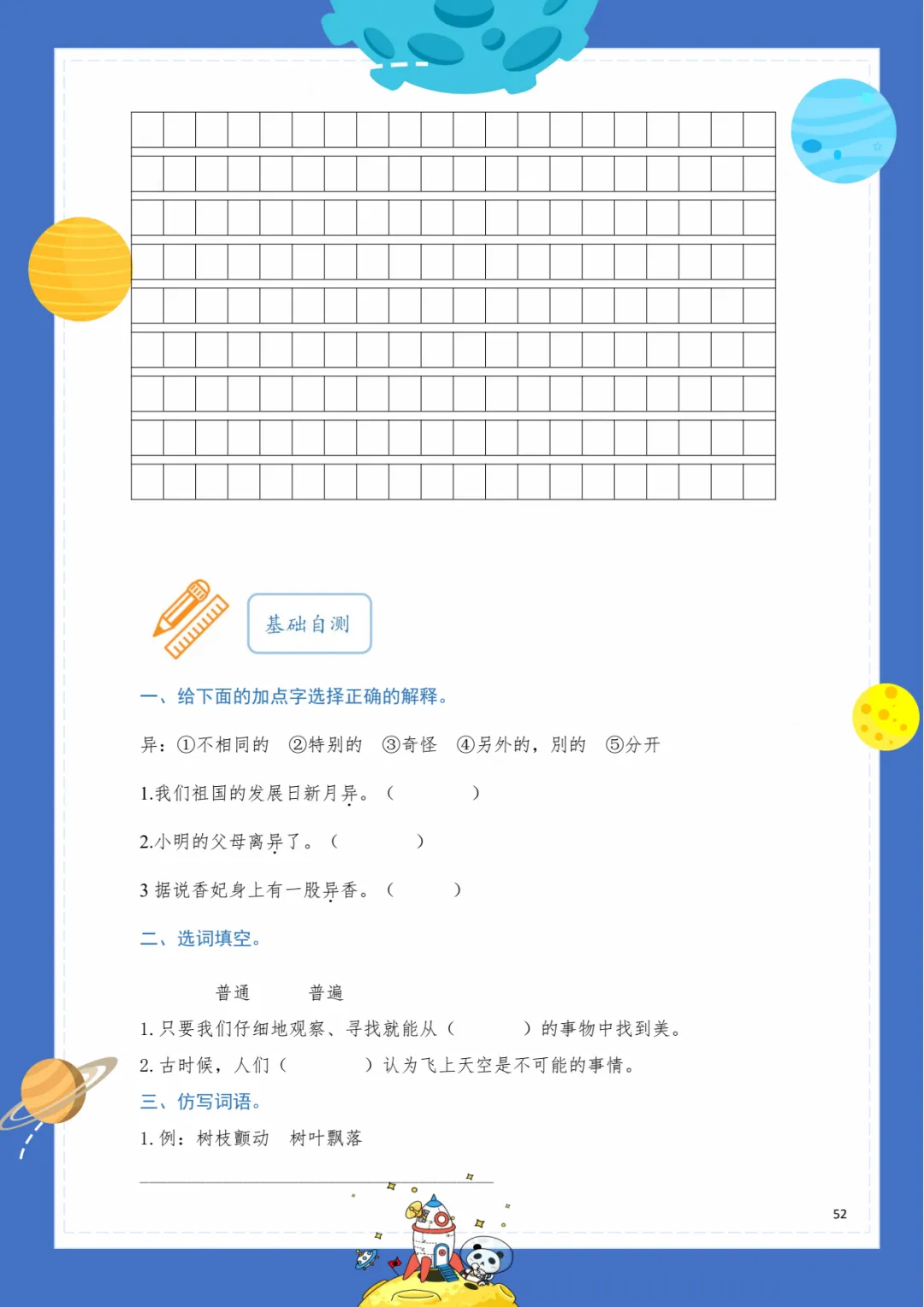 基础自测

一、给下面的加点字选择正确的解释。

异：①不相同的 ②特别的 ③奇怪 ④另外的，别的 ⑤分开

1.我们祖国的发展日新月异。（ ）

2.小明的父母离异了。（ ）

3 据说香妃身上有一股异香。（ ）

二、选词填空。

普通 普遍

1. 只要我们仔细地观察、寻找就能从（ ）的事物中找到美。

2. 古时候，人们（ ）认为飞上天空是不可能的事情。

三、仿写词语。

1. 例：树枝颤动 树叶飘落

52